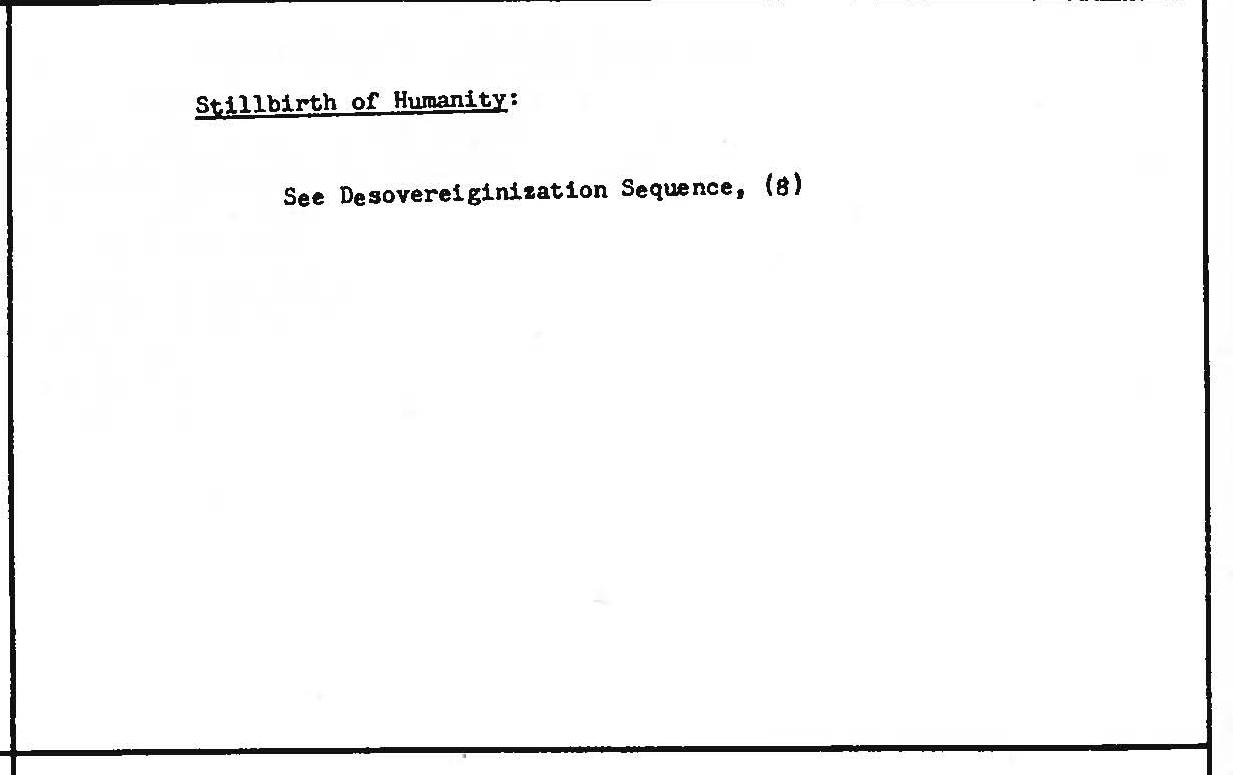 Stillbirth of Humanity:

See Desovereiginization Sequence, (8)